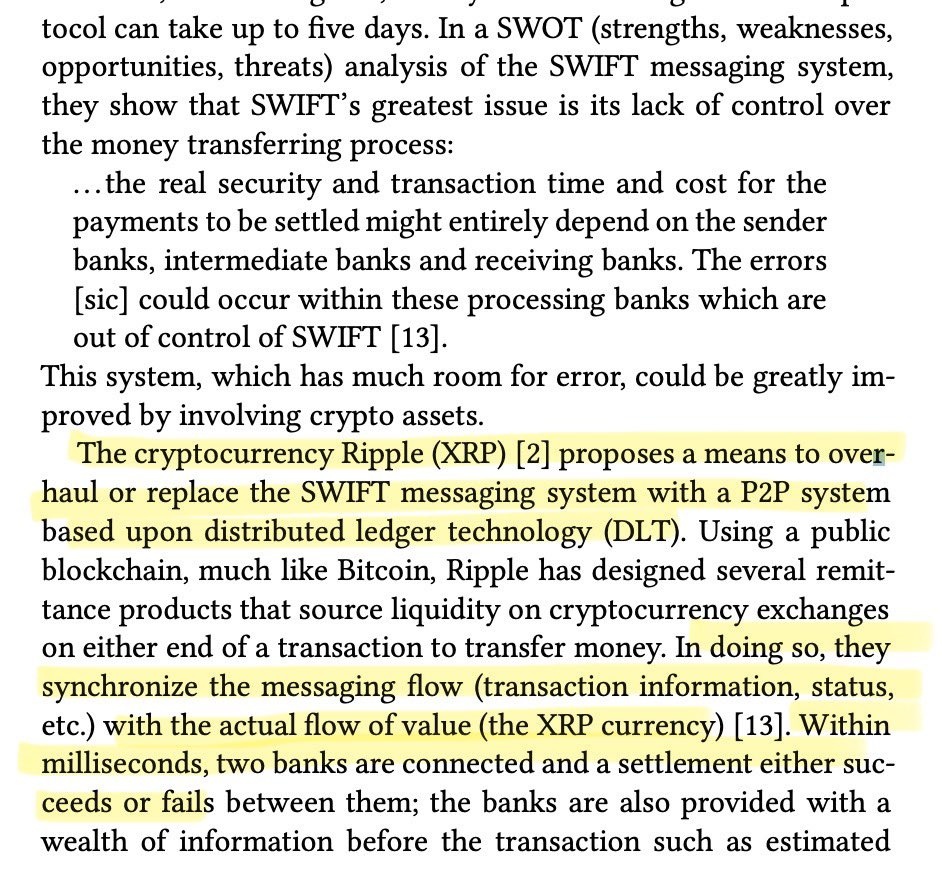 tocol can take up to five days. In a SWOT (strengths, weaknesses, opportunities, threats) analysis of the SWIFT messaging system, they show that SWIFT's greatest issue is its lack of control over the money transferring process:

...the real security and transaction time and cost for the payments to be settled might entirely depend on the sender banks, intermediate banks and receiving banks. The errors [sic] could occur within these processing banks which are out of control of SWIFT [13].

This system, which has much room for error, could be greatly improved by involving crypto assets.

The cryptocurrency Ripple (XRP) [2] proposes a means to overhaul or replace the SWIFT messaging system with a P2P system based upon distributed ledger technology (DLT). Using a public blockchain, much like Bitcoin, Ripple has designed several remittance products that source liquidity on cryptocurrency exchanges on either end of a transaction to transfer money. In doing so, they synchronize the messaging flow (transaction information, status, etc.) with the actual flow of value (the XRP currency) [13]. Within milliseconds, two banks are connected and a settlement either succeeds or fails between them; the banks are also provided with a wealth of information before the transaction such as estimated